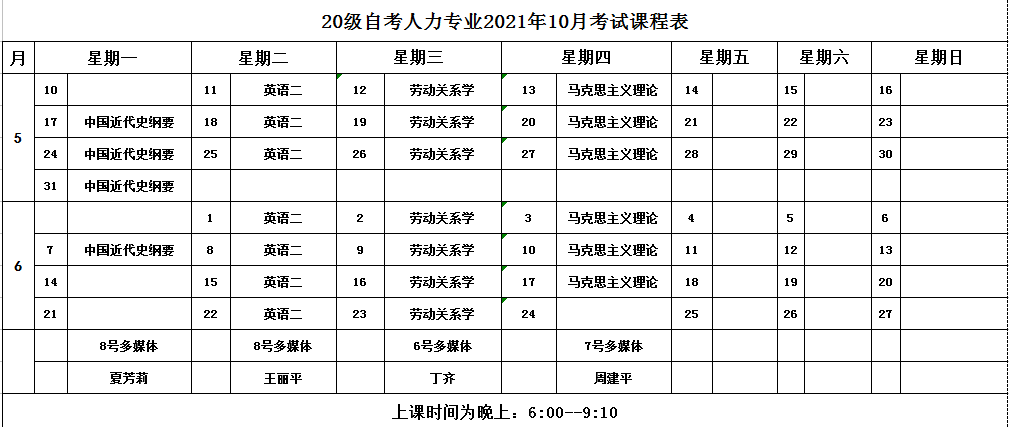 20级自考人力专业2021年10月考试课程表

| 月 | 星期一 | | 星期二 | | 星期三 | | 星期四 | | 星期五 | | 星期六 | | 星期日 | |
|---|---|---|---|---|---|---|---|---|---|---|---|---|---|---|
| 5 | 10 | | 11 | 英语二 | 12 | 劳动关系学 | 13 | 马克思主义理论 | 14 | | 15 | | 16 | |
| | 17 | 中国近代史纲要 | 18 | 英语二 | 19 | 劳动关系学 | 20 | 马克思主义理论 | 21 | | 22 | | 23 | |
| | 24 | 中国近代史纲要 | 25 | 英语二 | 26 | 劳动关系学 | 27 | 马克思主义理论 | 28 | | 29 | | 30 | |
| | 31 | 中国近代史纲要 | | | | | | | | | | | | |
| 6 | | | 1 | 英语二 | 2 | 劳动关系学 | 3 | 马克思主义理论 | 4 | | 5 | | 6 | |
| | 7 | 中国近代史纲要 | 8 | 英语二 | 9 | 劳动关系学 | 10 | 马克思主义理论 | 11 | | 12 | | 13 | |
| | 14 | | 15 | 英语二 | 16 | 劳动关系学 | 17 | 马克思主义理论 | 18 | | 19 | | 20 | |
| | 21 | | 22 | 英语二 | 23 | 劳动关系学 | 24 | | 25 | | 26 | | 27 | |
| | | 8号多媒体 | | 8号多媒体 | | 6号多媒体 | | 7号多媒体 | | | | | | |
| | | 夏芳莉 | | 王丽平 | | 丁齐 | | 周建平 | | | | | | |

上课时间为晚上：6:00--9:10